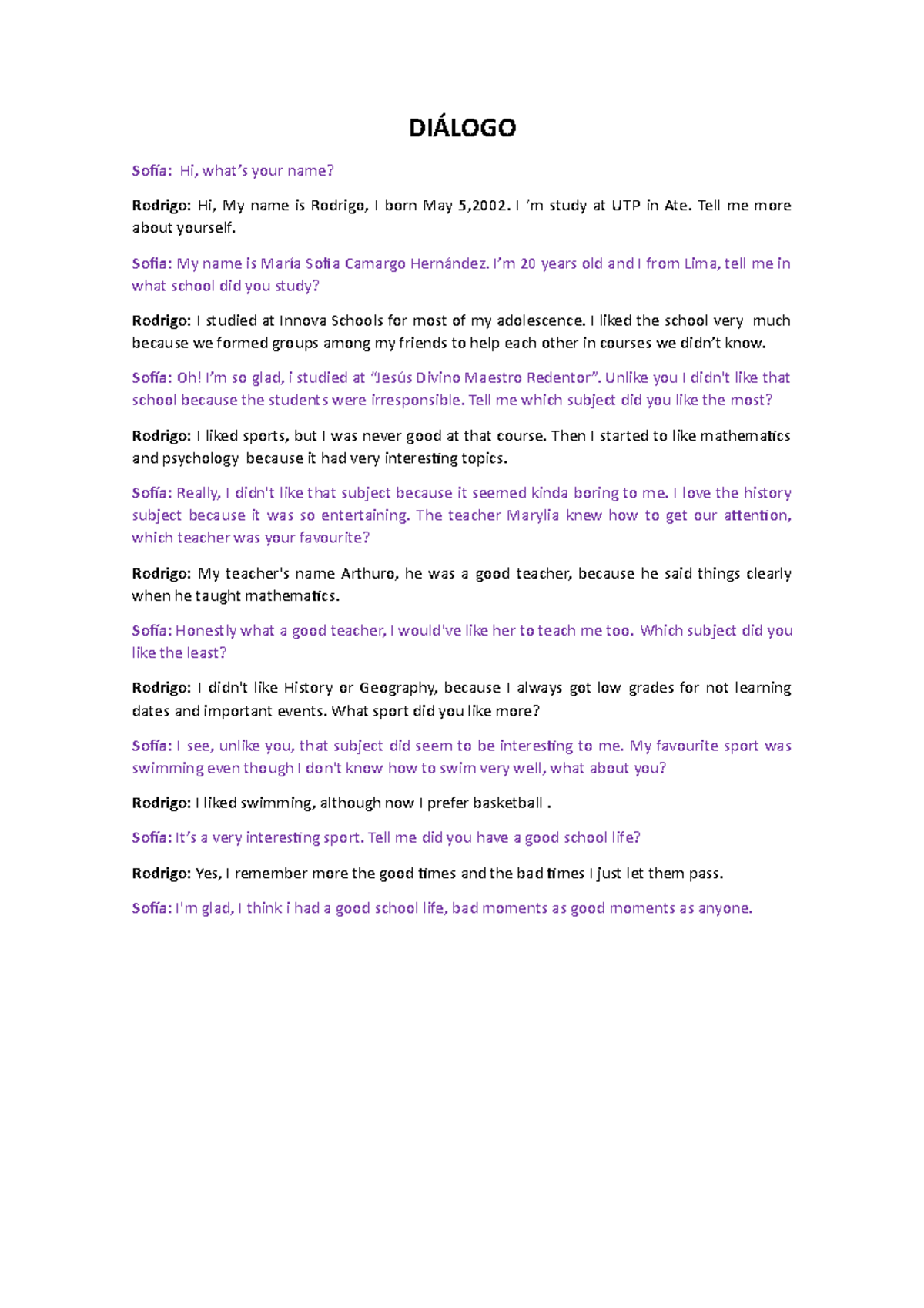 DIÁLOGO

Sofía: Hi, what's your name?

Rodrigo: Hi, My name is Rodrigo, I born May 5,2002. I 'm study at UTP in Ate. Tell me more about yourself.

Sofía: My name is María Sofía Camargo Hernández. I'm 20 years old and I from Lima, tell me in what school did you study?

Rodrigo: I studied at Innova Schools for most of my adolescence. I liked the school very much because we formed groups among my friends to help each other in courses we didn't know.

Sofía: Oh! I'm so glad, i studied at "Jesús Divino Maestro Redentor". Unlike you I didn't like that school because the students were irresponsible. Tell me which subject did you like the most?

Rodrigo: I liked sports, but I was never good at that course. Then I started to like mathematics and psychology because it had very interesting topics.

Sofía: Really, I didn't like that subject because it seemed kinda boring to me. I love the history subject because it was so entertaining. The teacher Marylia knew how to get our attention, which teacher was your favourite?

Rodrigo: My teacher's name Arthuro, he was a good teacher, because he said things clearly when he taught mathematics.

Sofía: Honestly what a good teacher, I would've like her to teach me too. Which subject did you like the least?

Rodrigo: I didn't like History or Geography, because I always got low grades for not learning dates and important events. What sport did you like more?

Sofía: I see, unlike you, that subject did seem to be interesting to me. My favourite sport was swimming even though I don't know how to swim very well, what about you?

Rodrigo: I liked swimming, although now I prefer basketball .

Sofía: It's a very interesting sport. Tell me did you have a good school life?

Rodrigo: Yes, I remember more the good times and the bad times I just let them pass.

Sofía: I'm glad, I think i had a good school life, bad moments as good moments as anyone.